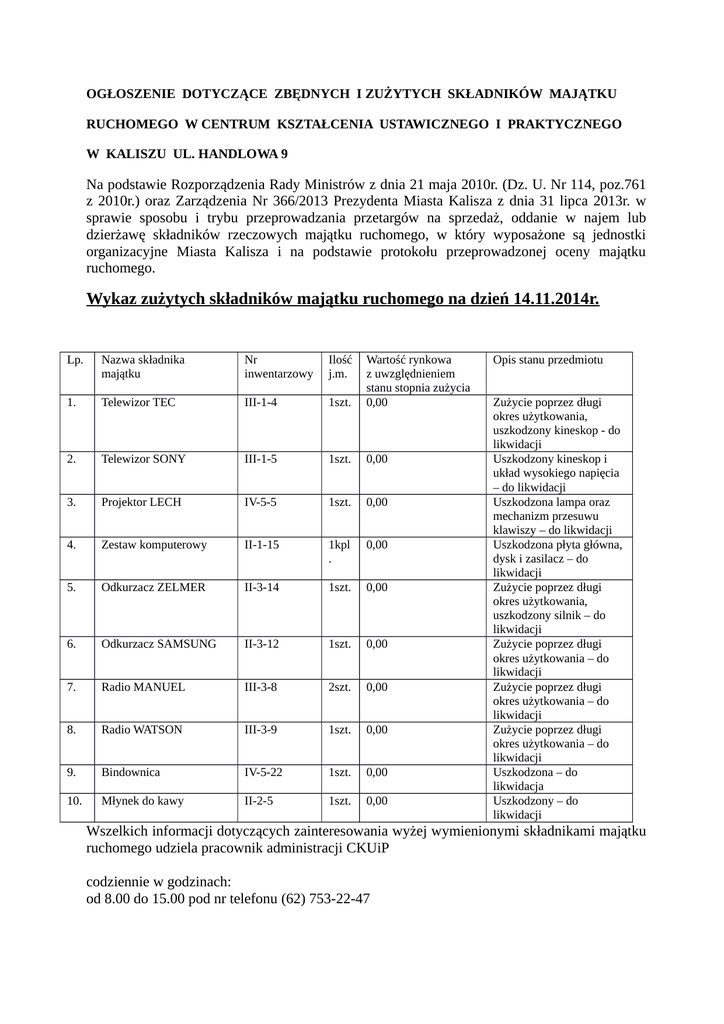 OGŁOSZENIE DOTYCZĄCE ZBĘDNYCH I ZUŻYTYCH SKŁADNIKÓW MAJĄTKU

RUCHOMEGO W CENTRUM KSZTAŁCENIA USTAWICZNEGO I PRAKTYCZNEGO

W KALISZU UL. HANDLOWA 9

Na podstawie Rozporządzenia Rady Ministrów z dnia 21 maja 2010r. (Dz. U. Nr 114, poz.761 z 2010r.) oraz Zarządzenia Nr 366/2013 Prezydenta Miasta Kalisza z dnia 31 lipca 2013r. w sprawie sposobu i trybu przeprowadzania przetargów na sprzedaż, oddanie w najem lub dzierżawę składników rzeczowych majątku ruchomego, w który wyposażone są jednostki organizacyjne Miasta Kalisza i na podstawie protokołu przeprowadzonej oceny majątku ruchomego.

Wykaz zużytych składników majątku ruchomego na dzień 14.11.2014r.

| Lp. | Nazwa składnika majątku | Nr inwentarzowy | Ilość j.m. | Wartość rynkowa z uwzględnieniem stanu stopnia zużycia | Opis stanu przedmiotu |
|---|---|---|---|---|---|
| 1. | Telewizor TEC | III-1-4 | 1szt. | 0,00 | Zużycie poprzez długi okres użytkowania, uszkodzony kineskop - do likwidacji |
| 2. | Telewizor SONY | III-1-5 | 1szt. | 0,00 | Uszkodzony kineskop i układ wysokiego napięcia – do likwidacji |
| 3. | Projektor LECH | IV-5-5 | 1szt. | 0,00 | Uszkodzona lampa oraz mechanizm przesuwu klawiszy – do likwidacji |
| 4. | Zestaw komputerowy | II-1-15 | 1kpl. | 0,00 | Uszkodzona płyta główna, dysk i zasilacz – do likwidacji |
| 5. | Odkurzacz ZELMER | II-3-14 | 1szt. | 0,00 | Zużycie poprzez długi okres użytkowania, uszkodzony silnik – do likwidacji |
| 6. | Odkurzacz SAMSUNG | II-3-12 | 1szt. | 0,00 | Zużycie poprzez długi okres użytkowania – do likwidacji |
| 7. | Radio MANUEL | III-3-8 | 2szt. | 0,00 | Zużycie poprzez długi okres użytkowania – do likwidacji |
| 8. | Radio WATSON | III-3-9 | 1szt. | 0,00 | Zużycie poprzez długi okres użytkowania – do likwidacji |
| 9. | Bindownica | IV-5-22 | 1szt. | 0,00 | Uszkodzona – do likwidacja |
| 10. | Młynek do kawy | II-2-5 | 1szt. | 0,00 | Uszkodzony – do likwidacji |

Wszelkich informacji dotyczących zainteresowania wyżej wymienionymi składnikami majątku ruchomego udziela pracownik administracji CKUiP

codziennie w godzinach:
od 8.00 do 15.00 pod nr telefonu (62) 753-22-47